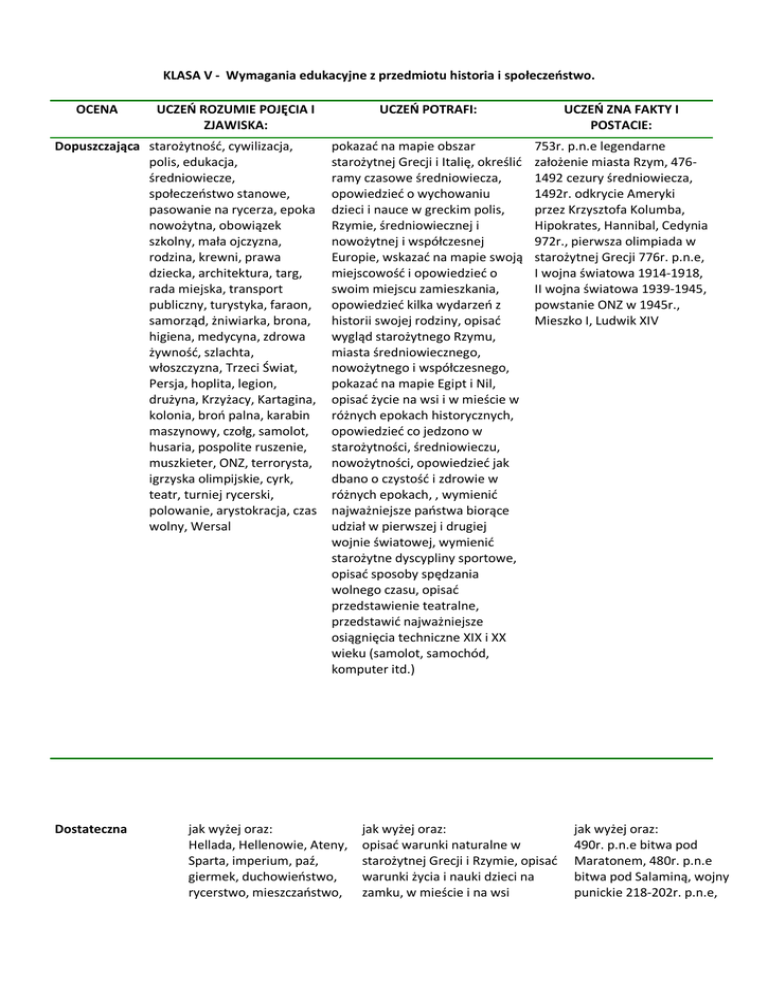 KLASA V - Wymagania edukacyjne z przedmiotu historia i społeczeństwo.

| OCENA | UCZEŃ ROZUMIE POJĘCIA I ZJAWISKA: | UCZEŃ POTRAFI: | UCZEŃ ZNA FAKTY I POSTACIE: |
|---|---|---|---|
| Dopuszczająca | starożytność, cywilizacja, polis, edukacja, średniowiecze, społeczeństwo stanowe, pasowanie na rycerza, epoka nowożytna, obowiązek szkolny, mała ojczyzna, rodzina, krewni, prawa dziecka, architektura, targ, rada miejska, transport publiczny, turystyka, faraon, samorząd, żniwiarka, brona, higiena, medycyna, zdrowa żywność, szlachta, włoszczyzna, Trzeci Świat, Persja, hoplita, legion, drużyna, Krzyżacy, Kartagina, kolonia, broń palna, karabin maszynowy, czołg, samolot, husaria, pospolite ruszenie, muszkieter, ONZ, terrorysta, igrzyska olimpijskie, cyrk, teatr, turniej rycerski, polowanie, arystokracja, czas wolny, Wersal | pokazać na mapie obszar starożytnej Grecji i Italię, określić ramy czasowe średniowiecza, opowiedzieć o wychowaniu dzieci i nauce w greckim polis, Rzymie, średniowiecznej i nowożytnej i współczesnej Europie, wskazać na mapie swoją miejscowość i opowiedzieć o swoim miejscu zamieszkania, opowiedzieć kilka wydarzeń z historii swojej rodziny, opisać wygląd starożytnego Rzymu, miasta średniowiecznego, nowożytnego i współczesnego, pokazać na mapie Egipt i Nil, opisać życie na wsi i w mieście w różnych epokach historycznych, opowiedzieć co jedzono w starożytności, średniowieczu, nowożytności, opowiedzieć jak dbano o czystość i zdrowie w różnych epokach, , wymienić najważniejsze państwa biorące udział w pierwszej i drugiej wojnie światowej, wymienić starożytne dyscypliny sportowe, opisać sposoby spędzania wolnego czasu, opisać przedstawienie teatralne, przedstawić najważniejsze osiągnięcia techniczne XIX i XX wieku (samolot, samochód, komputer itd.) | 753r. p.n.e legendarne założenie miasta Rzym, 476-1492 cezury średniowiecza, 1492r. odkrycie Ameryki przez Krzysztofa Kolumba, Hipokrates, Hannibal, Cedynia 972r., pierwsza olimpiada w starożytnej Grecji 776r. p.n.e, I wojna światowa 1914-1918, II wojna światowa 1939-1945, powstanie ONZ w 1945r., Mieszko I, Ludwik XIV |
| Dostateczna | jak wyżej oraz: Hellada, Hellenowie, Ateny, Sparta, imperium, paź, giermek, duchowieństwo, rycerstwo, mieszczaństwo, | jak wyżej oraz: opisać warunki naturalne w starożytnej Grecji i Rzymie, opisać warunki życia i nauki dzieci na zamku, w mieście i na wsi | jak wyżej oraz: 490r. p.n.e bitwa pod Maratonem, 480r. p.n.e bitwa pod Salaminą, wojny punickie 218-202r. p.n.e, |